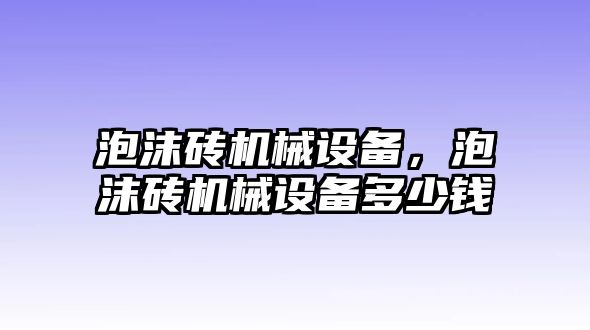 泡沫砖机械设备，泡沫砖机械设备多少钱